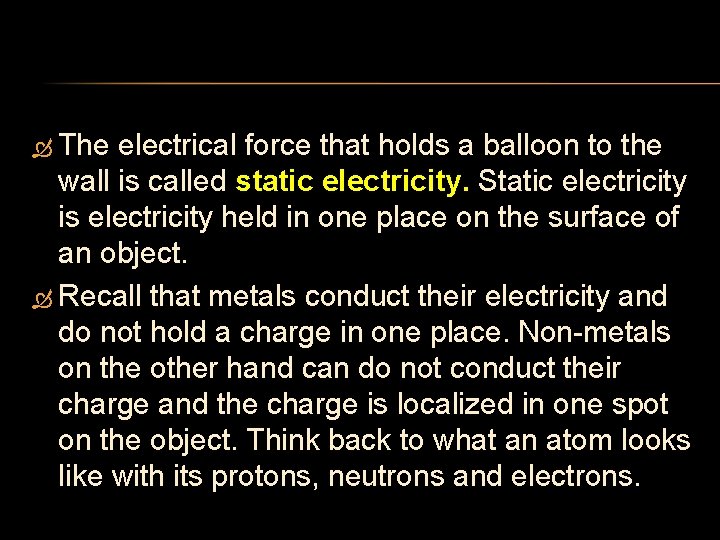 The electrical force that holds a balloon to the wall is called static electricity. Static electricity is electricity held in one place on the surface of an object.

Recall that metals conduct their electricity and do not hold a charge in one place. Non-metals on the other hand can do not conduct their charge and the charge is localized in one spot on the object. Think back to what an atom looks like with its protons, neutrons and electrons.